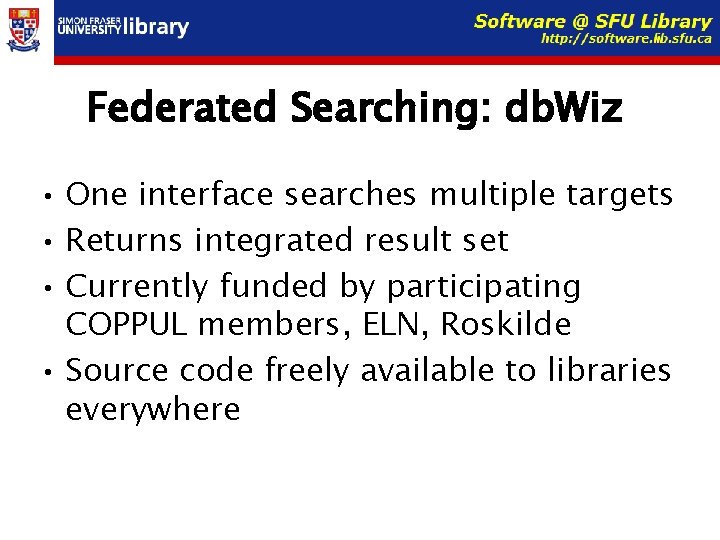 SIMON FRASER UNIVERSITY library

Software @ SFU Library
http://software.lib.sfu.ca

Federated Searching: dbWiz

• One interface searches multiple targets
• Returns integrated result set
• Currently funded by participating COPPUL members, ELN, Roskilde
• Source code freely available to libraries everywhere